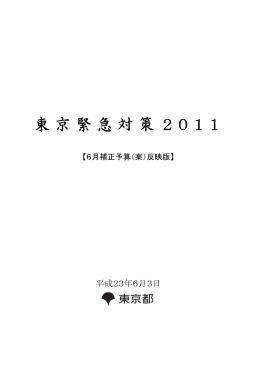 東京緊急対策２０１１

【6月補正予算（案）反映版】

平成23年6月3日

東京都